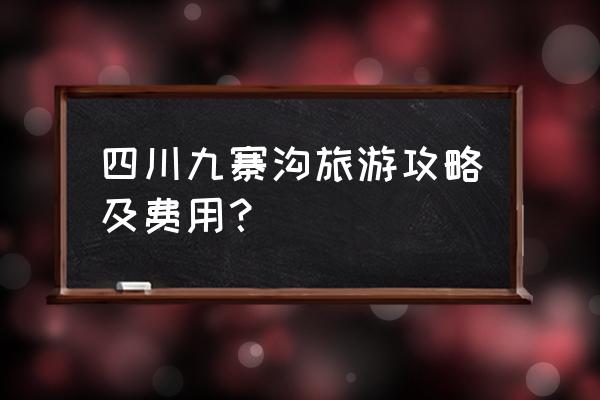 四川九寨沟旅游攻略及费用?